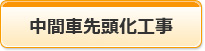 中間車先頭化工事